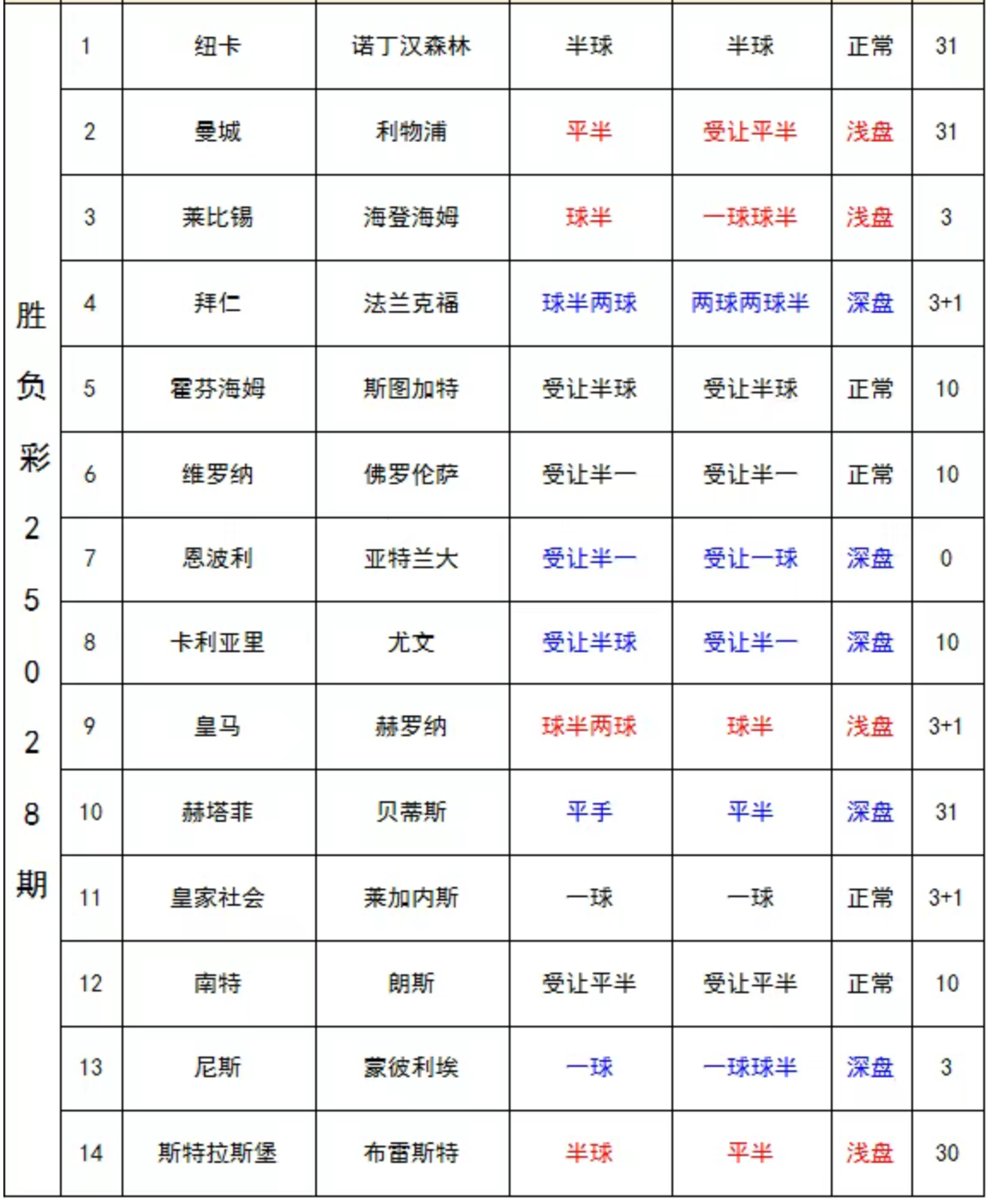 | 胜负彩25028期 | 1 | 纽卡 | 诺丁汉森林 | 半球 | 半球 | 正常 | 31 |
|---|---|---|---|---|---|---|---|
| | 2 | 曼城 | 利物浦 | 平半 | 受让平半 | 浅盘 | 31 |
| | 3 | 莱比锡 | 海登海姆 | 球半 | 一球球半 | 浅盘 | 3 |
| | 4 | 拜仁 | 法兰克福 | 球半两球 | 两球两球半 | 深盘 | 3+1 |
| | 5 | 霍芬海姆 | 斯图加特 | 受让半球 | 受让半球 | 正常 | 10 |
| | 6 | 维罗纳 | 佛罗伦萨 | 受让半一 | 受让半一 | 正常 | 10 |
| | 7 | 恩波利 | 亚特兰大 | 受让半一 | 受让一球 | 深盘 | 0 |
| | 8 | 卡利亚里 | 尤文 | 受让半球 | 受让半一 | 深盘 | 10 |
| | 9 | 皇马 | 赫罗纳 | 球半两球 | 球半 | 浅盘 | 3+1 |
| | 10 | 赫塔菲 | 贝蒂斯 | 平手 | 平半 | 深盘 | 31 |
| | 11 | 皇家社会 | 莱加内斯 | 一球 | 一球 | 正常 | 3+1 |
| | 12 | 南特 | 朗斯 | 受让平半 | 受让平半 | 正常 | 10 |
| | 13 | 尼斯 | 蒙彼利埃 | 一球 | 一球球半 | 深盘 | 3 |
| | 14 | 斯特拉斯堡 | 布雷斯特 | 半球 | 平半 | 浅盘 | 30 |